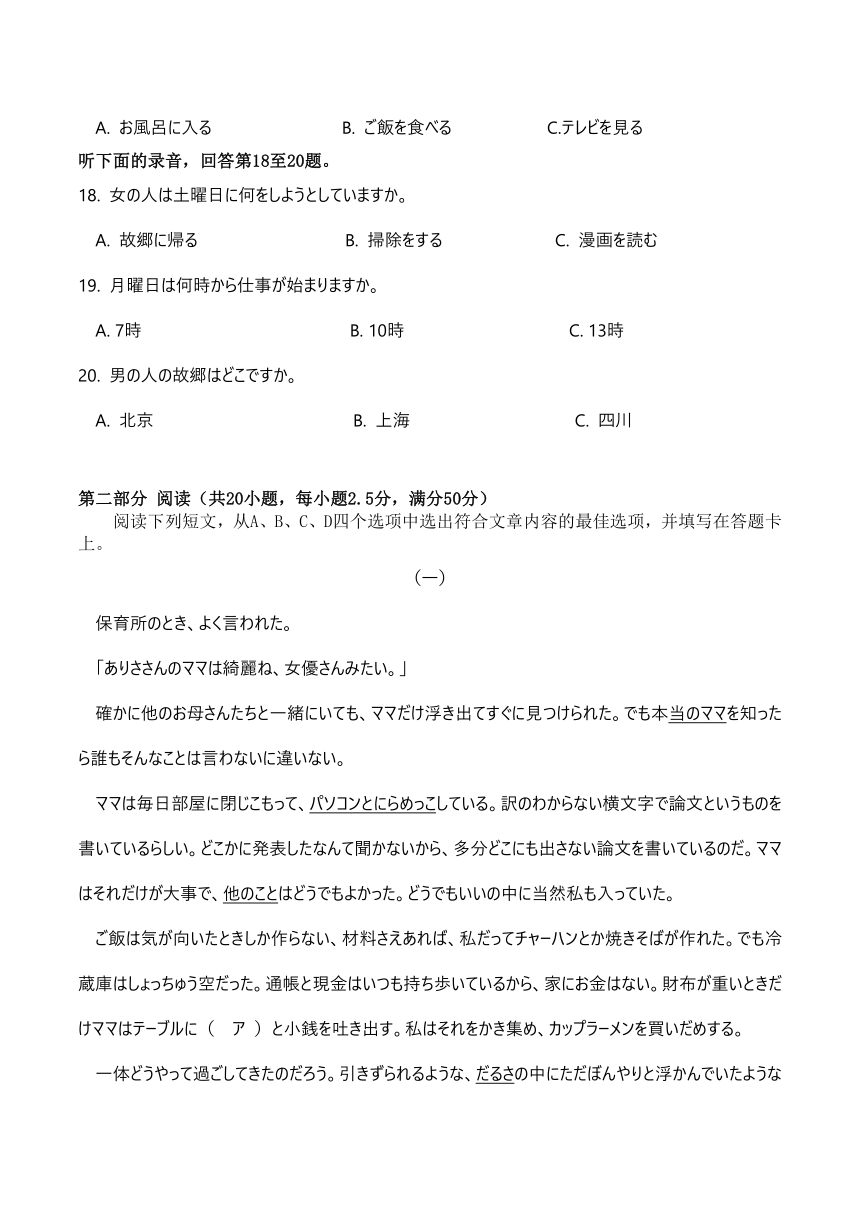 A. お風呂に入る　　B. ご飯を食べる　　C.テレビを見る

听下面的录音，回答第18至20题。

18. 女の人は土曜日に何をしようとしていますか。

A. 故郷に帰る　　B. 掃除をする　　C. 漫画を読む

19. 月曜日は何時から仕事が始まりますか。

A. 7時　　B. 10時　　C. 13時

20. 男の人の故郷はどこですか。

A. 北京　　B. 上海　　C. 四川

第二部分 阅读（共20小题，每小题2.5分，满分50分）

阅读下列短文，从A、B、C、D四个选项中选出符合文章内容的最佳选项，并填写在答题卡上。

（一）

保育所のとき、よく言われた。

「ありささんのママは綺麗ね、女優さんみたい。」

確かに他のお母さんたちと一緒にいても、ママだけ浮き出てすぐに見つけられた。でも本当のママを知ったら誰もそんなことは言わないに違いない。

ママは毎日部屋に閉じこもって、パソコンとにらめっこしている。訳のわからない横文字で論文というものを書いているらしい。どこかに発表したなんて聞かないから、多分どこにも出さない論文を書いているのだ。ママはそれだけが大事で、他のことはどうでもよかった。どうでもいいの中に当然私も入っていた。

ご飯は気が向いたときしか作らない、材料さえあれば、私だってチャーハンとか焼きそばが作れた。でも冷蔵庫はしょっちゅう空だった。通帳と現金はいつも持ち歩いているから、家にお金はない。財布が重いときだけママはテーブルに（　ア　）と小銭を吐き出す。私はそれをかき集め、カップラーメンを買いだめする。

一体どうやって過ごしてきたのだろう。引きずられるような、だるさの中にただぼんやりと浮かんでいたような